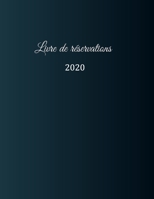 Livre de réservations

2020